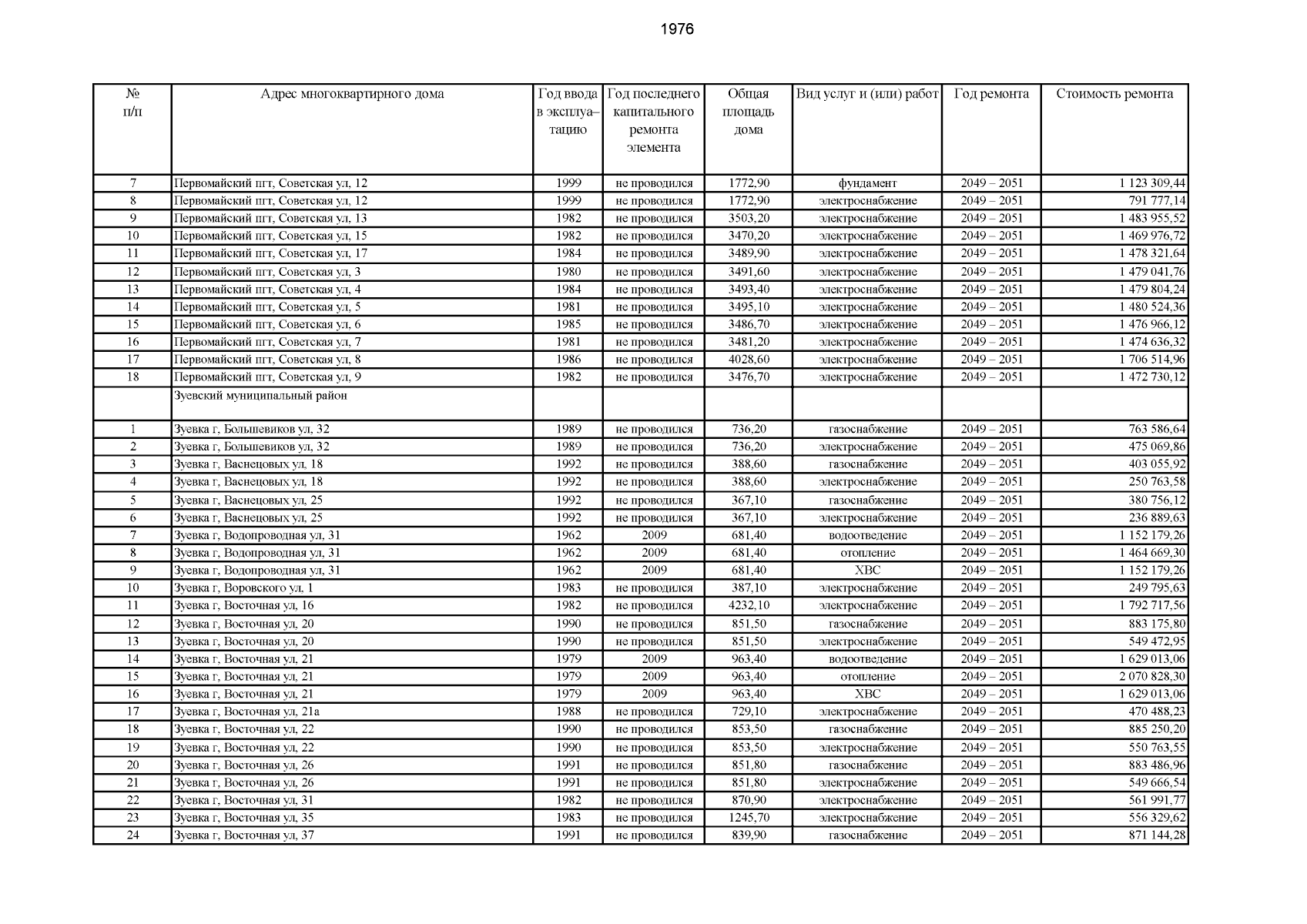 1976

| № п/п | Адрес многоквартирного дома | Год ввода в эксплуатацию | Год последнего капитального ремонта элемента | Общая площадь дома | Вид услуг и (или) работ | Год ремонта | Стоимость ремонта |
|---|---|---|---|---|---|---|---|
| 7 | Первомайский пгт, Советская ул, 12 | 1999 | не проводился | 1772,90 | фундамент | 2049 – 2051 | 1 123 309,44 |
| 8 | Первомайский пгт, Советская ул, 12 | 1999 | не проводился | 1772,90 | электроснабжение | 2049 – 2051 | 791 777,14 |
| 9 | Первомайский пгт, Советская ул, 13 | 1982 | не проводился | 3503,20 | электроснабжение | 2049 – 2051 | 1 483 955,52 |
| 10 | Первомайский пгт, Советская ул, 15 | 1982 | не проводился | 3470,20 | электроснабжение | 2049 – 2051 | 1 469 976,72 |
| 11 | Первомайский пгт, Советская ул, 17 | 1984 | не проводился | 3489,90 | электроснабжение | 2049 – 2051 | 1 478 321,64 |
| 12 | Первомайский пгт, Советская ул, 3 | 1980 | не проводился | 3491,60 | электроснабжение | 2049 – 2051 | 1 479 041,76 |
| 13 | Первомайский пгт, Советская ул, 4 | 1984 | не проводился | 3493,40 | электроснабжение | 2049 – 2051 | 1 479 804,24 |
| 14 | Первомайский пгт, Советская ул, 5 | 1981 | не проводился | 3495,10 | электроснабжение | 2049 – 2051 | 1 480 524,36 |
| 15 | Первомайский пгт, Советская ул, 6 | 1985 | не проводился | 3486,70 | электроснабжение | 2049 – 2051 | 1 476 966,12 |
| 16 | Первомайский пгт, Советская ул, 7 | 1981 | не проводился | 3481,20 | электроснабжение | 2049 – 2051 | 1 474 636,32 |
| 17 | Первомайский пгт, Советская ул, 8 | 1986 | не проводился | 4028,60 | электроснабжение | 2049 – 2051 | 1 706 514,96 |
| 18 | Первомайский пгт, Советская ул, 9 | 1982 | не проводился | 3476,70 | электроснабжение | 2049 – 2051 | 1 472 730,12 |
| | Зуевский муниципальный район | | | | | | |
| 1 | Зуевка г, Большевиков ул, 32 | 1989 | не проводился | 736,20 | газоснабжение | 2049 – 2051 | 763 586,64 |
| 2 | Зуевка г, Большевиков ул, 32 | 1989 | не проводился | 736,20 | электроснабжение | 2049 – 2051 | 475 069,86 |
| 3 | Зуевка г, Васнецовых ул, 18 | 1992 | не проводился | 388,60 | газоснабжение | 2049 – 2051 | 403 055,92 |
| 4 | Зуевка г, Васнецовых ул, 18 | 1992 | не проводился | 388,60 | электроснабжение | 2049 – 2051 | 250 763,58 |
| 5 | Зуевка г, Васнецовых ул, 25 | 1992 | не проводился | 367,10 | газоснабжение | 2049 – 2051 | 380 756,12 |
| 6 | Зуевка г, Васнецовых ул, 25 | 1992 | не проводился | 367,10 | электроснабжение | 2049 – 2051 | 236 889,63 |
| 7 | Зуевка г, Водопроводная ул, 31 | 1962 | 2009 | 681,40 | водоотведение | 2049 – 2051 | 1 152 179,26 |
| 8 | Зуевка г, Водопроводная ул, 31 | 1962 | 2009 | 681,40 | отопление | 2049 – 2051 | 1 464 669,30 |
| 9 | Зуевка г, Водопроводная ул, 31 | 1962 | 2009 | 681,40 | ХВС | 2049 – 2051 | 1 152 179,26 |
| 10 | Зуевка г, Воровского ул, 1 | 1983 | не проводился | 387,10 | электроснабжение | 2049 – 2051 | 249 795,63 |
| 11 | Зуевка г, Восточная ул, 16 | 1982 | не проводился | 4232,10 | электроснабжение | 2049 – 2051 | 1 792 717,56 |
| 12 | Зуевка г, Восточная ул, 20 | 1990 | не проводился | 851,50 | газоснабжение | 2049 – 2051 | 883 175,80 |
| 13 | Зуевка г, Восточная ул, 20 | 1990 | не проводился | 851,50 | электроснабжение | 2049 – 2051 | 549 472,95 |
| 14 | Зуевка г, Восточная ул, 21 | 1979 | 2009 | 963,40 | водоотведение | 2049 – 2051 | 1 629 013,06 |
| 15 | Зуевка г, Восточная ул, 21 | 1979 | 2009 | 963,40 | отопление | 2049 – 2051 | 2 070 828,30 |
| 16 | Зуевка г, Восточная ул, 21 | 1979 | 2009 | 963,40 | ХВС | 2049 – 2051 | 1 629 013,06 |
| 17 | Зуевка г, Восточная ул, 21а | 1988 | не проводился | 729,10 | электроснабжение | 2049 – 2051 | 470 488,23 |
| 18 | Зуевка г, Восточная ул, 22 | 1990 | не проводился | 853,50 | газоснабжение | 2049 – 2051 | 885 250,20 |
| 19 | Зуевка г, Восточная ул, 22 | 1990 | не проводился | 853,50 | электроснабжение | 2049 – 2051 | 550 763,55 |
| 20 | Зуевка г, Восточная ул, 26 | 1991 | не проводился | 851,80 | газоснабжение | 2049 – 2051 | 883 486,96 |
| 21 | Зуевка г, Восточная ул, 26 | 1991 | не проводился | 851,80 | электроснабжение | 2049 – 2051 | 549 666,54 |
| 22 | Зуевка г, Восточная ул, 31 | 1982 | не проводился | 870,90 | электроснабжение | 2049 – 2051 | 561 991,77 |
| 23 | Зуевка г, Восточная ул, 35 | 1983 | не проводился | 1245,70 | электроснабжение | 2049 – 2051 | 556 329,62 |
| 24 | Зуевка г, Восточная ул, 37 | 1991 | не проводился | 839,90 | газоснабжение | 2049 – 2051 | 871 144,28 |